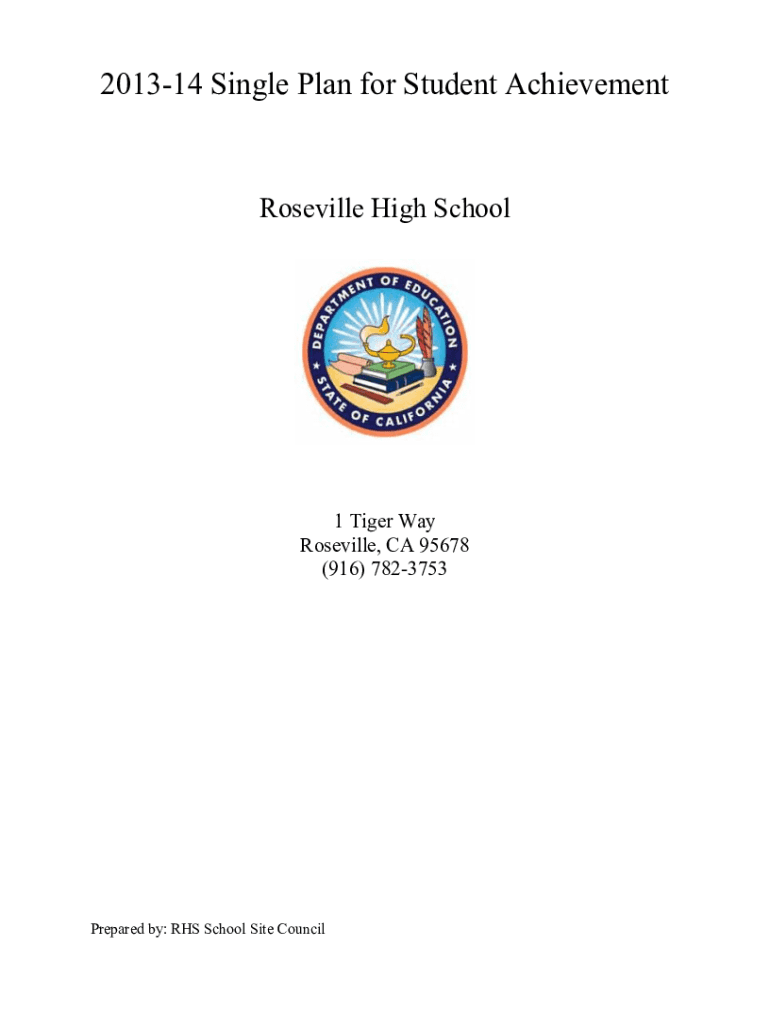 2013-14 Single Plan for Student Achievement

Roseville High School

DEPARTMENT OF EDUCATION
STATE OF CALIFORNIA

1 Tiger Way
Roseville, CA 95678
(916) 782-3753

Prepared by: RHS School Site Council